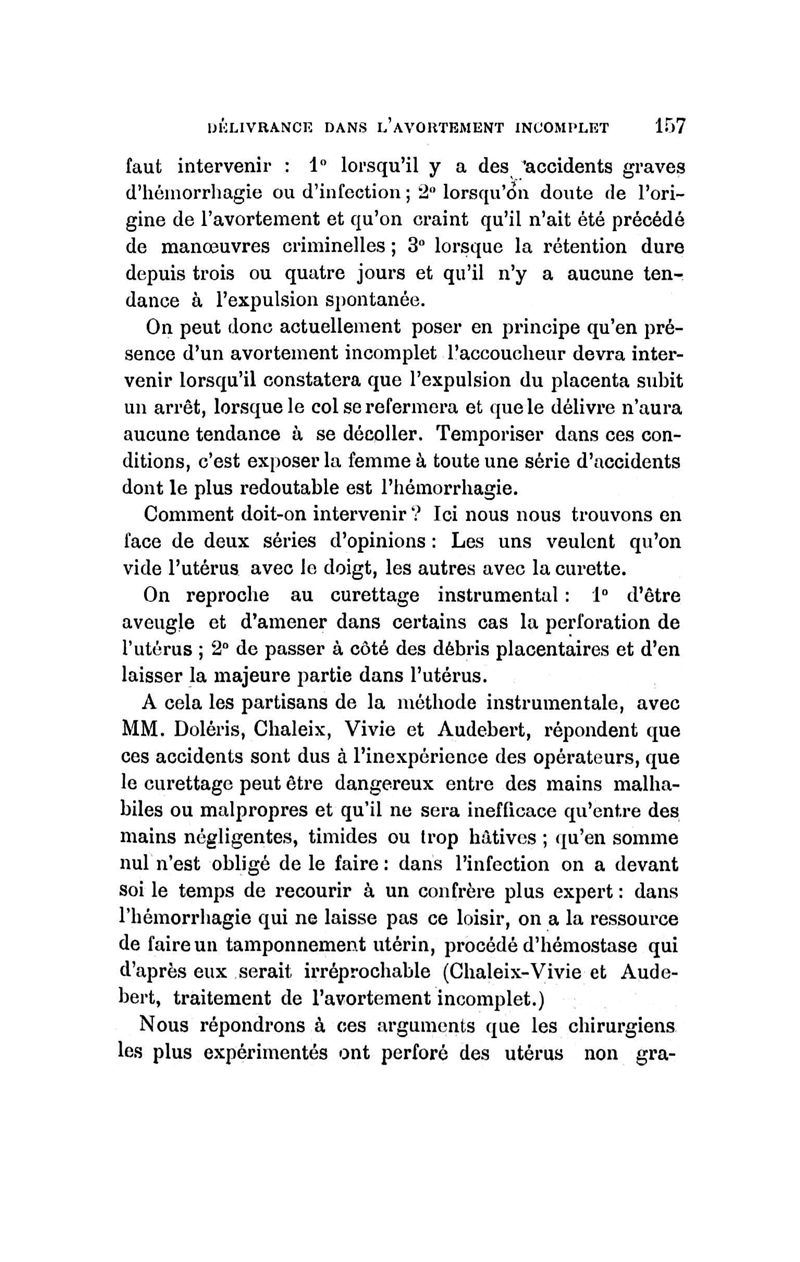 DÉLIVRANCE DANS L'AVORTEMENT INCOMPLET 157

faut intervenir : 1° lorsqu'il y a des accidents graves d'hémorrhagie ou d'infection ; 2° lorsqu'on doute de l'origine de l'avortement et qu'on craint qu'il n'ait été précédé de manœuvres criminelles ; 3° lorsque la rétention dure depuis trois ou quatre jours et qu'il n'y a aucune tendance à l'expulsion spontanée.

On peut donc actuellement poser en principe qu'en présence d'un avortement incomplet l'accoucheur devra intervenir lorsqu'il constatera que l'expulsion du placenta subit un arrêt, lorsque le col se refermera et que le délivre n'aura aucune tendance à se décoller. Temporiser dans ces conditions, c'est exposer la femme à toute une série d'accidents dont le plus redoutable est l'hémorrhagie.

Comment doit-on intervenir ? Ici nous nous trouvons en face de deux séries d'opinions : Les uns veulent qu'on vide l'utérus avec le doigt, les autres avec la curette.

On reproche au curettage instrumental : 1° d'être aveugle et d'amener dans certains cas la perforation de l'utérus ; 2° de passer à côté des débris placentaires et d'en laisser la majeure partie dans l'utérus.

A cela les partisans de la méthode instrumentale, avec MM. Doléris, Chaleix, Vivie et Audebert, répondent que ces accidents sont dus à l'inexpérience des opérateurs, que le curettage peut être dangereux entre des mains malhabiles ou malpropres et qu'il ne sera inefficace qu'entre des mains négligentes, timides ou trop hâtives ; qu'en somme nul n'est obligé de le faire : dans l'infection on a devant soi le temps de recourir à un confrère plus expert : dans l'hémorrhagie qui ne laisse pas ce loisir, on a la ressource de faire un tamponnement utérin, procédé d'hémostase qui d'après eux serait irréprochable (Chaleix-Vivie et Audebert, traitement de l'avortement incomplet.)

Nous répondrons à ces arguments que les chirurgiens les plus expérimentés ont perforé des utérus non gra-